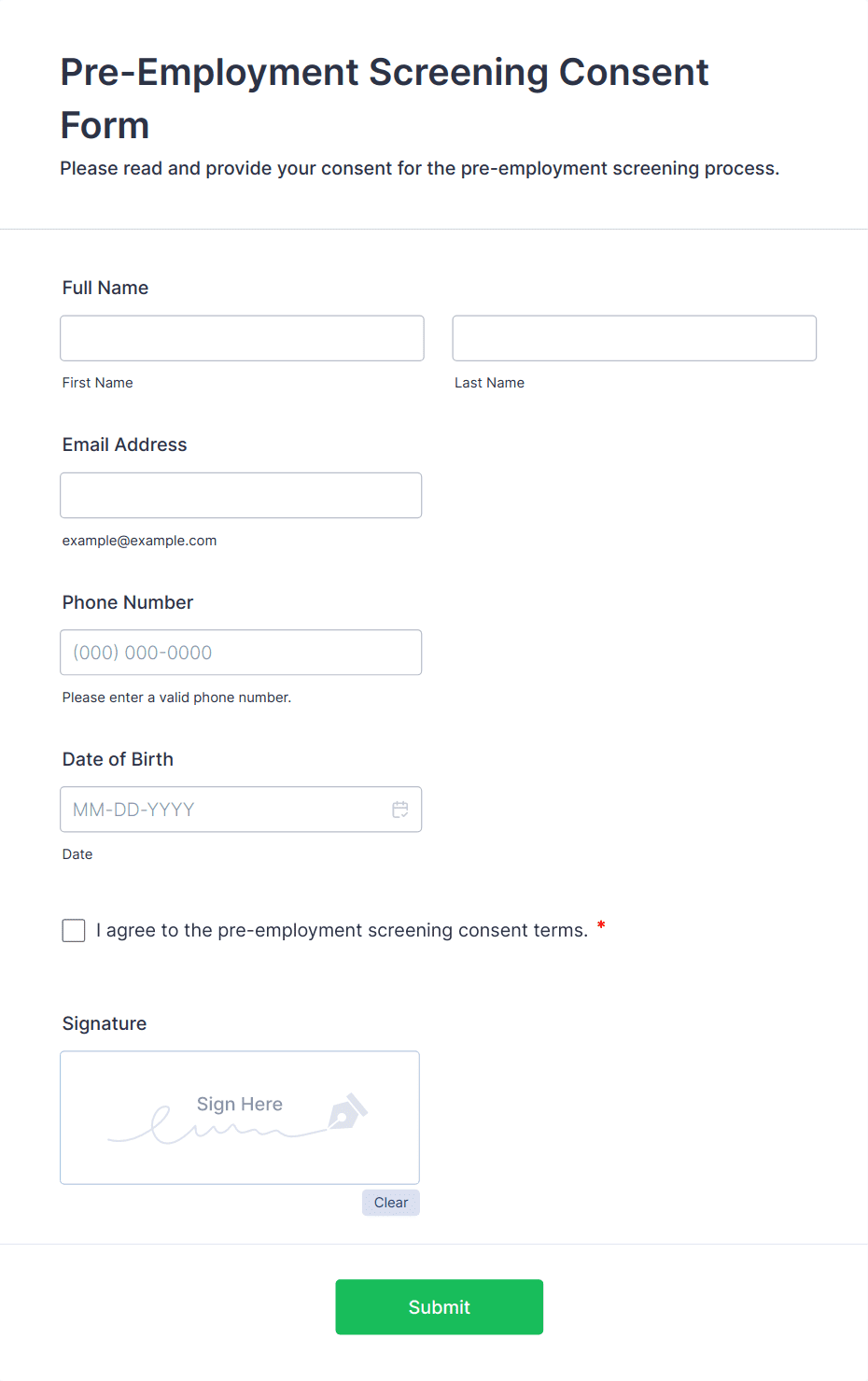 Pre-Employment Screening Consent Form

Please read and provide your consent for the pre-employment screening process.

Full Name

First Name

Last Name

Email Address

example@example.com

Phone Number

(000) 000-0000

Please enter a valid phone number.

Date of Birth

MM-DD-YYYY

Date

I agree to the pre-employment screening consent terms. *

Signature

Sign Here

Clear

Submit